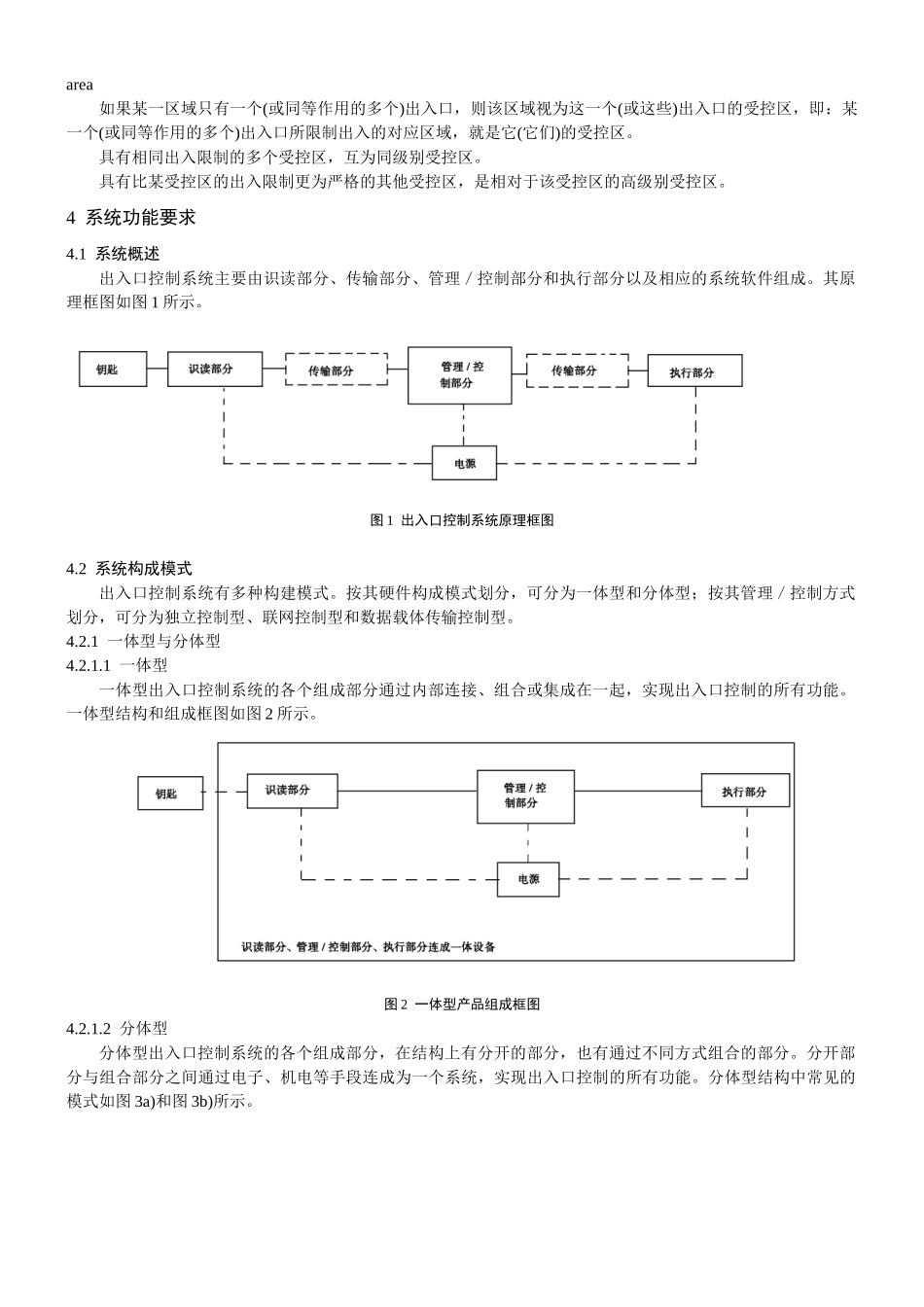 area

如果某一区域只有一个(或同等作用的多个)出入口，则该区域视为这一个(或这些)出入口的受控区，即：某一个(或同等作用的多个)出入口所限制出入的对应区域，就是它(它们)的受控区。

具有相同出入限制的多个受控区，互为同级别受控区。

具有比某受控区的出入限制更为严格的其他受控区，是相对于该受控区的高级别受控区。

4 系统功能要求

4.1 系统概述

出入口控制系统主要由识读部分、传输部分、管理 / 控制部分和执行部分以及相应的系统软件组成。其原理框图如图 1 所示。

钥匙

识读部分

传输部分

管理 / 控制部分

传输部分

执行部分

电源

图 1 出入口控制系统原理框图

4.2 系统构成模式

出入口控制系统有多种构建模式。按其硬件构成模式划分，可分为一体型和分体型；按其管理 / 控制方式划分，可分为独立控制型、联网控制型和数据载体传输控制型。

4.2.1 一体型与分体型

4.2.1.1 一体型

一体型出入口控制系统的各个组成部分通过内部连接、组合或集成在一起，实现出入口控制的所有功能。一体型结构和组成框图如图 2 所示。

钥匙

识读部分

管理 / 控制部分

执行部分

电源

识读部分、管理 / 控制部分、执行部分连成一体设备

图 2 一体型产品组成框图

4.2.1.2 分体型

分体型出入口控制系统的各个组成部分，在结构上有分开的部分，也有通过不同方式组合的部分。分开部分与组合部分之间通过电子、机电等手段连成为一个系统，实现出入口控制的所有功能。分体型结构中常见的模式如图 3a)和图 3b)所示。